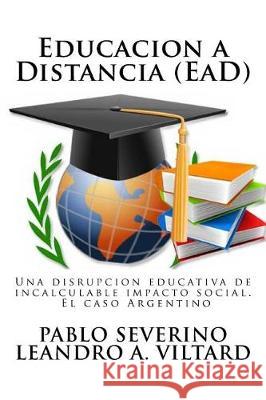 Educacion a Distancia (EaD)

Una disrupcion educativa de incalculable impacto social. El caso Argentino

PABLO SEVERINO
LEANDRO A. VILTARD

Kraina Książek